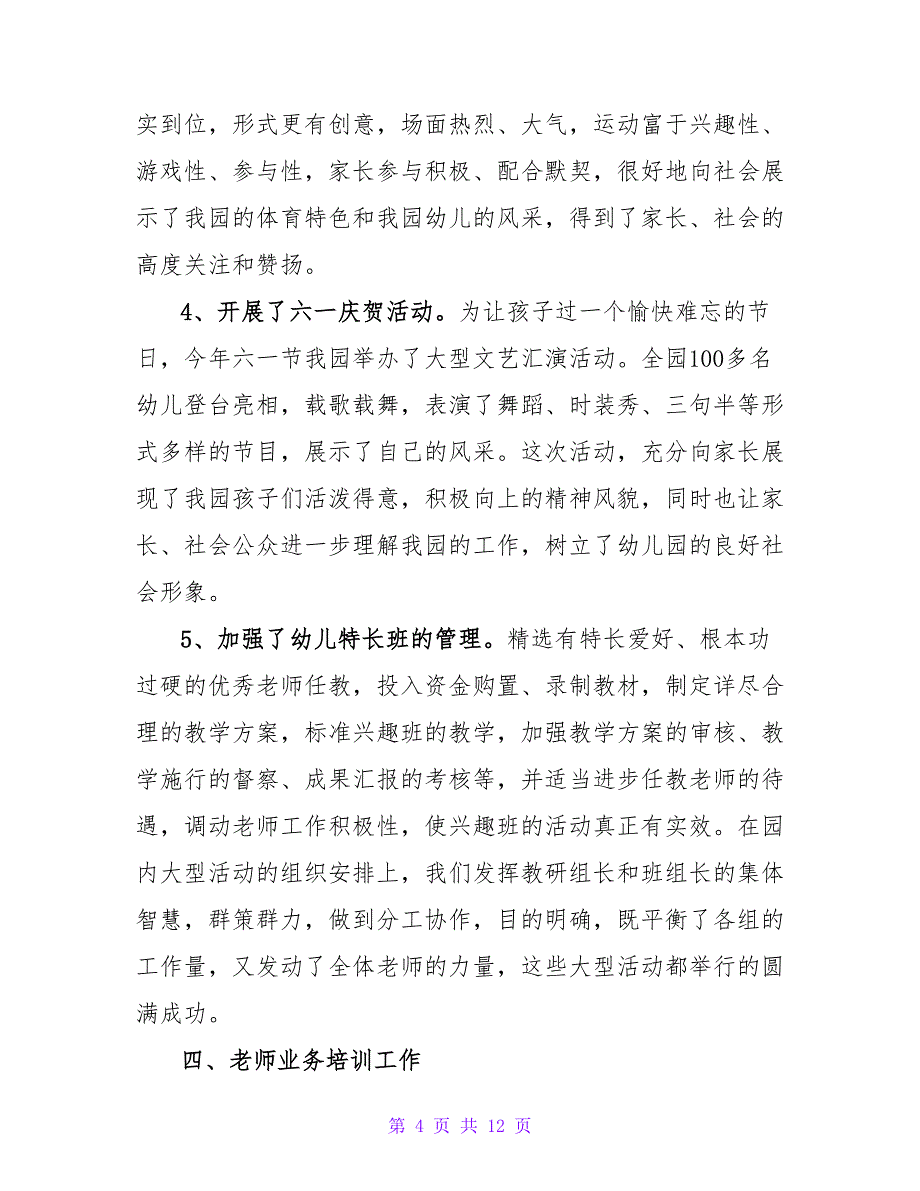 实到位，形式更有创意，场面热烈、大气，运动富于兴趣性、游戏性、参与性，家长参与积极、配合默契，很好地向社会展示了我园的体育特色和我园幼儿的风采，得到了家长、社会的高度关注和赞扬。

4、开展了六一庆贺活动。为让孩子过一个愉快难忘的节日，今年六一节我园举办了大型文艺汇演活动。全园100多名幼儿登台亮相，载歌载舞，表演了舞蹈、时装秀、三句半等形式多样的节目，展示了自己的风采。这次活动，充分向家长展现了我园孩子们活泼得意，积极向上的精神风貌，同时也让家长、社会公众进一步理解我园的工作，树立了幼儿园的良好社会形象。

5、加强了幼儿特长班的管理。精选有特长爱好、根本功过硬的优秀老师任教，投入资金购置、录制教材，制定详尽合理的教学方案，标准兴趣班的教学，加强教学方案的审核、教学施行的督察、成果汇报的考核等，并适当进步任教老师的待遇，调动老师工作积极性，使兴趣班的活动真正有实效。在园内大型活动的组织安排上，我们发挥教研组长和班组长的集体智慧，群策群力，做到分工协作，目的明确，既平衡了各组的工作量，又发动了全体老师的力量，这些大型活动都举行的圆满成功。

四、老师业务培训工作

第 4 页 共 12 页